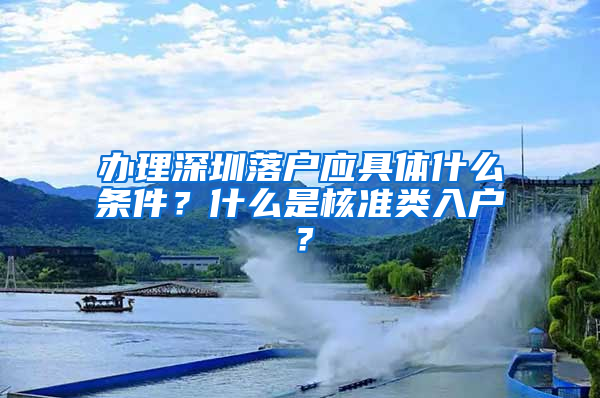 办理深圳落户应具体什么条件？什么是核准类入户？